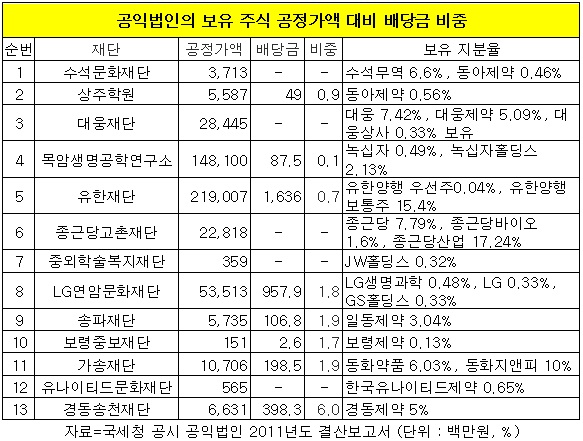 공익법인의 보유 주식 공정가액 대비 배당금 비중

| 순번 | 재단 | 공정가액 | 배당금 | 비중 | 보유 지분율 |
|---|---|---|---|---|---|
| 1 | 수석문화재단 | 3,713 | - | - | 수석무역 6.6%, 동아제약 0.46% |
| 2 | 상주학원 | 5,587 | 49 | 0.9 | 동아제약 0.56% |
| 3 | 대웅재단 | 28,445 | - | - | 대웅 7.42%, 대웅제약 5.09%, 대웅상사 0.33% 보유 |
| 4 | 목암생명공학연구소 | 148,100 | 87.5 | 0.1 | 녹십자 0.49%, 녹십자홀딩스 2.13% |
| 5 | 유한재단 | 219,007 | 1,636 | 0.7 | 유한양행 우선주0.04%, 유한양행 보통주 15.4% |
| 6 | 종근당고촌재단 | 22,818 | - | - | 종근당 7.79%, 종근당바이오 1.6%, 종근당산업 17.24% |
| 7 | 중외학술복지재단 | 359 | - | - | JW홀딩스 0.32% |
| 8 | LG연암문화재단 | 53,513 | 957.9 | 1.8 | LG생명과학 0.48%, LG 0.33%, GS홀딩스 0.33% |
| 9 | 송파재단 | 5,735 | 106.8 | 1.9 | 일동제약 3.04% |
| 10 | 보령중보재단 | 151 | 2.6 | 1.7 | 보령제약 0.13% |
| 11 | 가송재단 | 10,706 | 198.5 | 1.9 | 동화약품 6.03%, 동화지앤피 10% |
| 12 | 유나이티드문화재단 | 565 | - | - | 한국유나이티드제약 0.65% |
| 13 | 경동송천재단 | 6,631 | 398.3 | 6.0 | 경동제약 5% |

자료=국세청 공시 공익법인 2011년도 결산보고서 (단위 : 백만원, %)